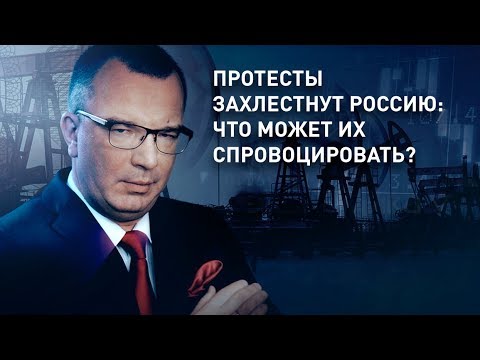 ПРОТЕСТЫ ЗАХЛЕСТНУТ РОССИЮ: ЧТО МОЖЕТ ИХ СПРОВОЦИРОВАТЬ?